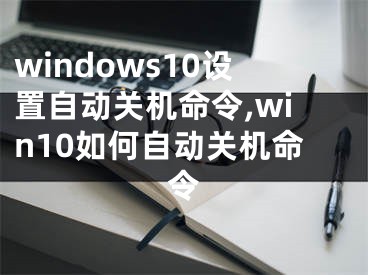 windows10设置自动关机命令,win10如何自动关机命令